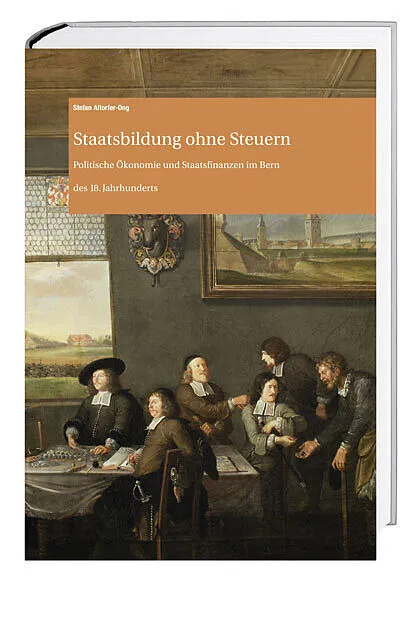 Stefan Altorfer-Ong

Staatsbildung ohne Steuern

Politische Ökonomie und Staatsfinanzen im Bern

des 18. Jahrhunderts